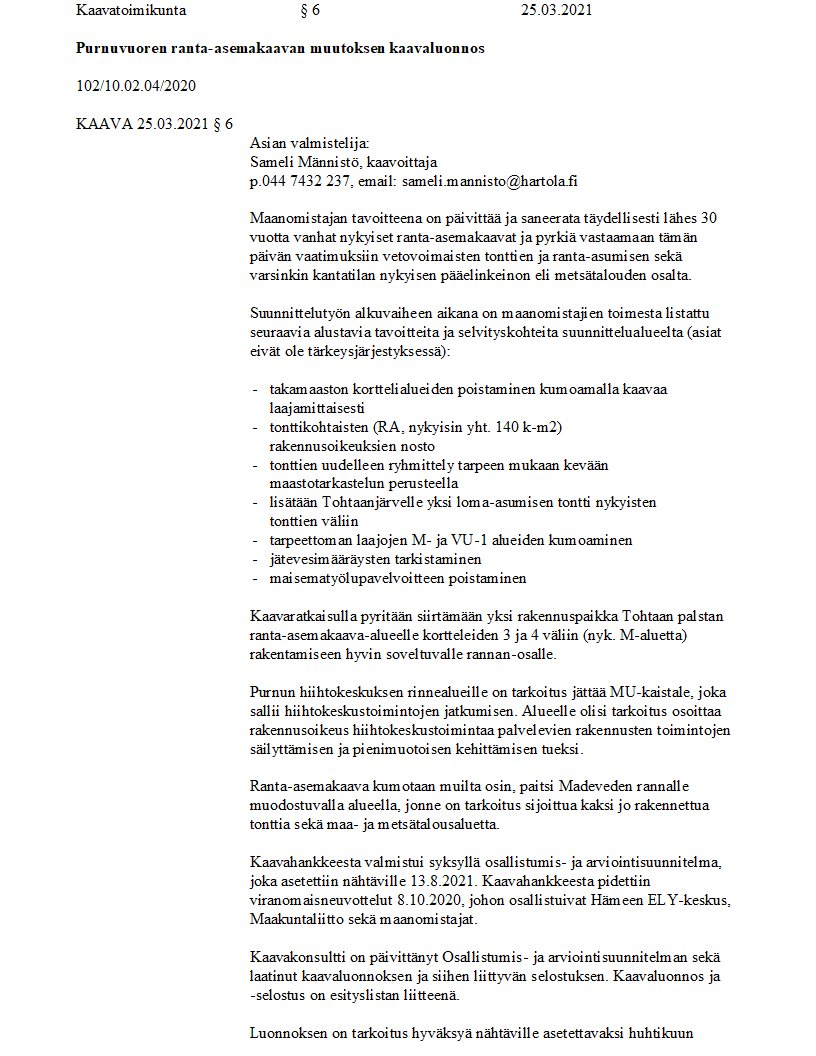 Kaavatoimikunta § 6 25.03.2021

**Purnuvuoren ranta-asemakaavan muutoksen kaavaluonnos**

102/10.02.04/2020

KAAVA 25.03.2021 § 6

Asian valmistelija:
Sameli Männistö, kaavoittaja
p.044 7432 237, email: sameli.mannisto@hartola.fi

Maanomistajan tavoitteena on päivittää ja saneerata täydellisesti lähes 30 vuotta vanhat nykyiset ranta-asemakaavat ja pyrkiä vastaamaan tämän päivän vaatimuksiin vetovoimaisten tonttien ja ranta-asumisen sekä varsinkin kantatilan nykyisen pääelinkeinon eli metsätalouden osalta.

Suunnittelutyön alkuvaiheen aikana on maanomistajien toimesta listattu seuraavia alustavia tavoitteita ja selvityskohteita suunnittelualueelta (asiat eivät ole tärkeysjärjestyksessä):

- takamaaston korttelialueiden poistaminen kumoamalla kaavaa laajamittaisesti
- tonttikohtaisten (RA, nykyisin yht. 140 k-m2) rakennusoikeuksien nosto
- tonttien uudelleen ryhmittely tarpeen mukaan kevään maastotarkastelun perusteella
- lisätään Tohtaanjärvelle yksi loma-asumisen tontti nykyisten tonttien väliin
- tarpeettoman laajojen M- ja VU-1 alueiden kumoaminen
- jätevesimääräysten tarkistaminen
- maisematyölupavelvoitteen poistaminen

Kaavaratkaisulla pyritään siirtämään yksi rakennuspaikka Tohtaan palstan ranta-asemakaava-alueelle kortteleiden 3 ja 4 väliin (nyk. M-aluetta) rakentamiseen hyvin soveltuvalle rannan-osalle.

Purnun hiihtokeskuksen rinnealueille on tarkoitus jättää MU-kaistale, joka sallii hiihtokeskustoimintojen jatkumisen. Alueelle olisi tarkoitus osoittaa rakennusoikeus hiihtokeskustoimintaa palvelevien rakennusten toimintojen säilyttämisen ja pienimuotoisen kehittämisen tueksi.

Ranta-asemakaava kumotaan muilta osin, paitsi Madeveden rannalle muodostuvalla alueella, jonne on tarkoitus sijoittua kaksi jo rakennettua tonttia sekä maa- ja metsätalousaluetta.

Kaavahankkeesta valmistui syksyllä osallistumis- ja arviointisuunnitelma, joka asetettiin nähtäville 13.8.2021. Kaavahankkeesta pidettiin viranomaisneuvottelut 8.10.2020, johon osallistuivat Hämeen ELY-keskus, Maakuntaliitto sekä maanomistajat.

Kaavakonsultti on päivittänyt Osallistumis- ja arviointisuunnitelman sekä laatinut kaavaluonnoksen ja siihen liittyvän selostuksen. Kaavaluonnos ja -selostus on esityslistan liitteenä.

Luonnoksen on tarkoitus hyväksyä nähtäville asetettavaksi huhtikuun